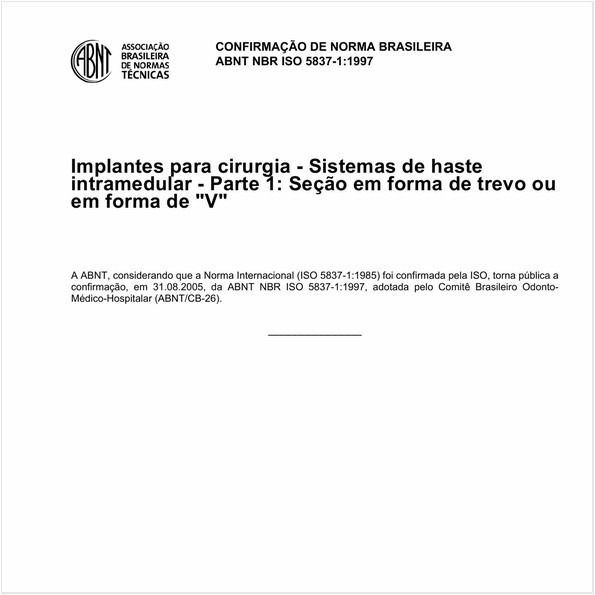 ABNT
ASSOCIAÇÃO BRASILEIRA DE NORMAS TÉCNICAS

CONFIRMAÇÃO DE NORMA BRASILEIRA
ABNT NBR ISO 5837-1:1997

Implantes para cirurgia - Sistemas de haste intramedular - Parte 1: Seção em forma de trevo ou em forma de "V"

A ABNT, considerando que a Norma Internacional (ISO 5837-1:1985) foi confirmada pela ISO, torna pública a confirmação, em 31.08.2005, da ABNT NBR ISO 5837-1:1997, adotada pelo Comitê Brasileiro Odonto-Médico-Hospitalar (ABNT/CB-26).